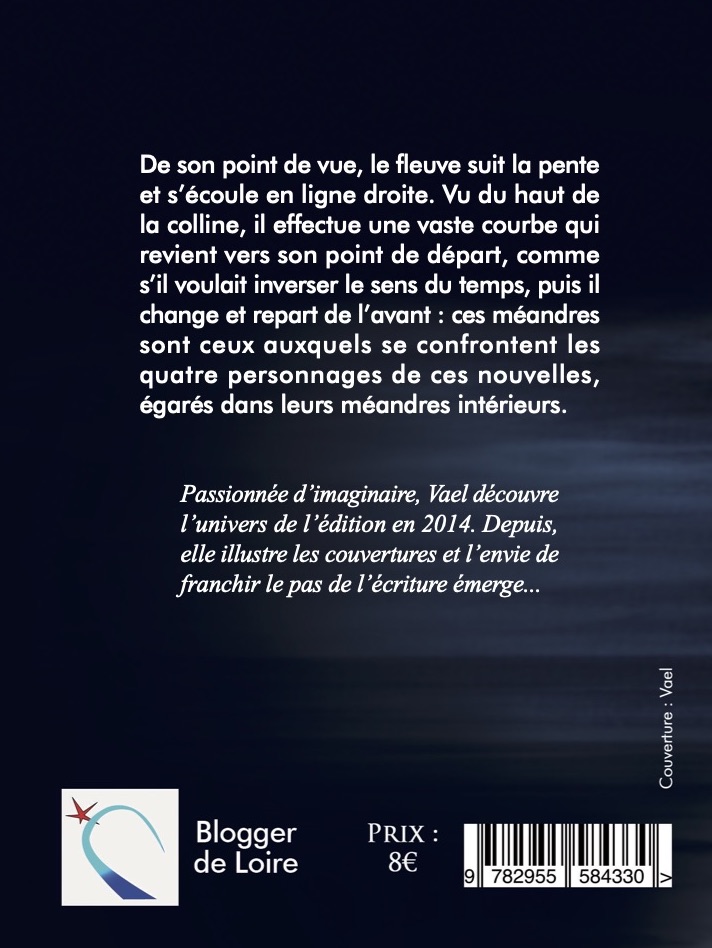 De son point de vue, le fleuve suit la pente et s'écoule en ligne droite. Vu du haut de la colline, il effectue une vaste courbe qui revient vers son point de départ, comme s'il voulait inverser le sens du temps, puis il change et repart de l'avant : ces méandres sont ceux auxquels se confrontent les quatre personnages de ces nouvelles, égarés dans leurs méandres intérieurs.

Passionnée d'imaginaire, Vael découvre l'univers de l'édition en 2014. Depuis, elle illustre les couvertures et l'envie de franchir le pas de l'écriture émerge...

Couverture : Vael

Blogger de Loire

PRIX : 8€

9 782955 584330 >